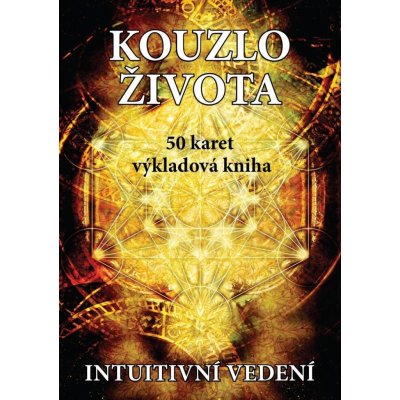 KOUZLO ŽIVOTA

50 karet
výkladová kniha

INTUITIVNÍ VEDENÍ